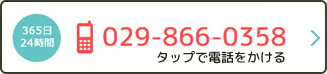 365日
24時間

029-866-0358
タップで電話をかける